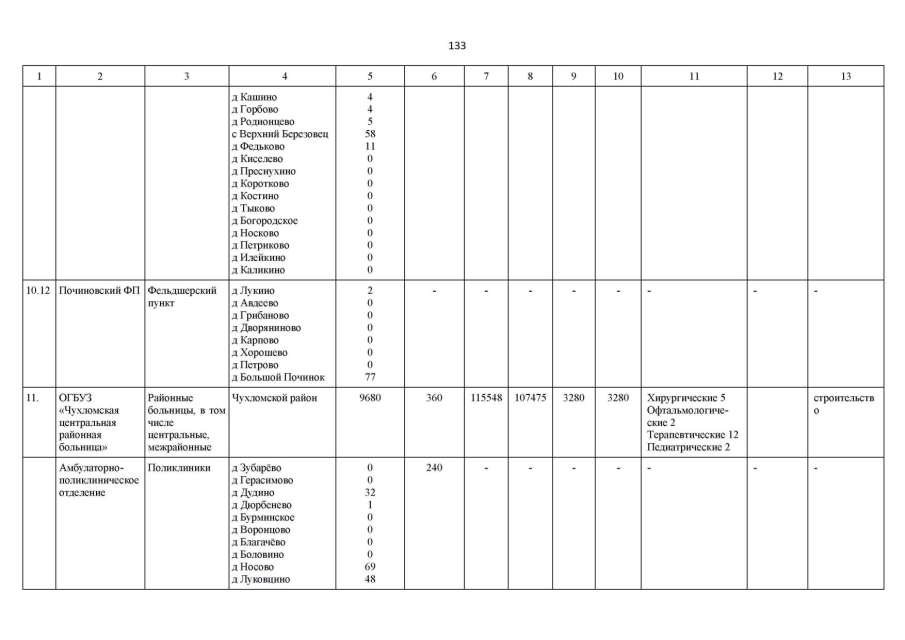 133

| 1 | 2 | 3 | 4 | 5 | 6 | 7 | 8 | 9 | 10 | 11 | 12 | 13 |
|---|---|---|---|---|---|---|---|---|---|---|---|---|
|  |  |  | д Кашино д Горбово д Родионцево с Верхний Березовец д Федьково д Киселево д Преснухино д Коротково д Костино д Тыково д Богородское д Носково д Петриково д Илейкино д Каликино | 4 4 5 58 11 0 0 0 0 0 0 0 0 0 0 |  |  |  |  |  |  |  |  |
| 10.12 | Починовский ФП | Фельдшерский пункт | д Лукино д Авдеево д Грибаново д Дворяниново д Карпово д Хорошево д Петрово д Большой Починок | 2 0 0 0 0 0 0 77 | - | - | - | - | - | - | - | - |
| 11. | ОГБУЗ «Чухломская центральная районная больница» | Районные больницы, в том числе центральные, межрайонные | Чухломской район | 9680 | 360 | 115548 | 107475 | 3280 | 3280 | Хирургические 5 Офтальмологические 2 Терапевтические 12 Педиатрические 2 |  | строительство |
|  | Амбулаторно-поликлиническое отделение | Поликлиники | д Зубарёво д Герасимово д Дудино д Дюрбенево д Бурминское д Воронцово д Благачёво д Боловино д Носово д Луковцино | 0 0 32 1 0 0 0 0 69 48 | 240 | - | - | - | - | - | - | - |